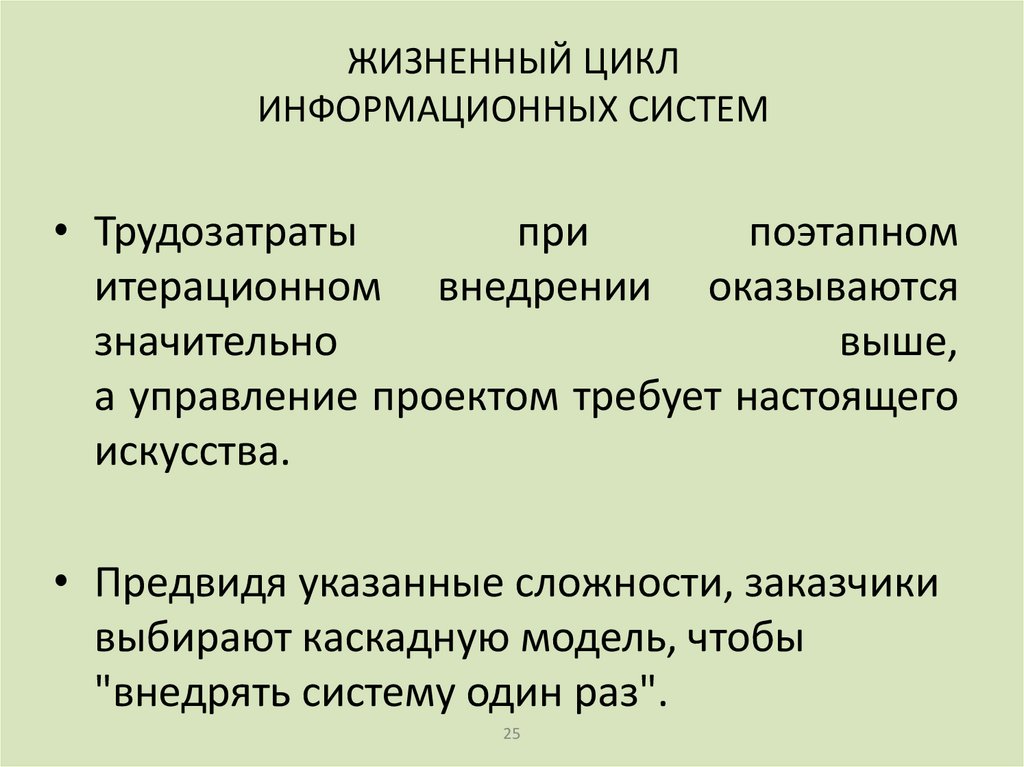 ЖИЗНЕННЫЙ ЦИКЛ
ИНФОРМАЦИОННЫХ СИСТЕМ

• Трудозатраты при поэтапном итерационном внедрении оказываются значительно выше, а управление проектом требует настоящего искусства.

• Предвидя указанные сложности, заказчики выбирают каскадную модель, чтобы "внедрять систему один раз".

25